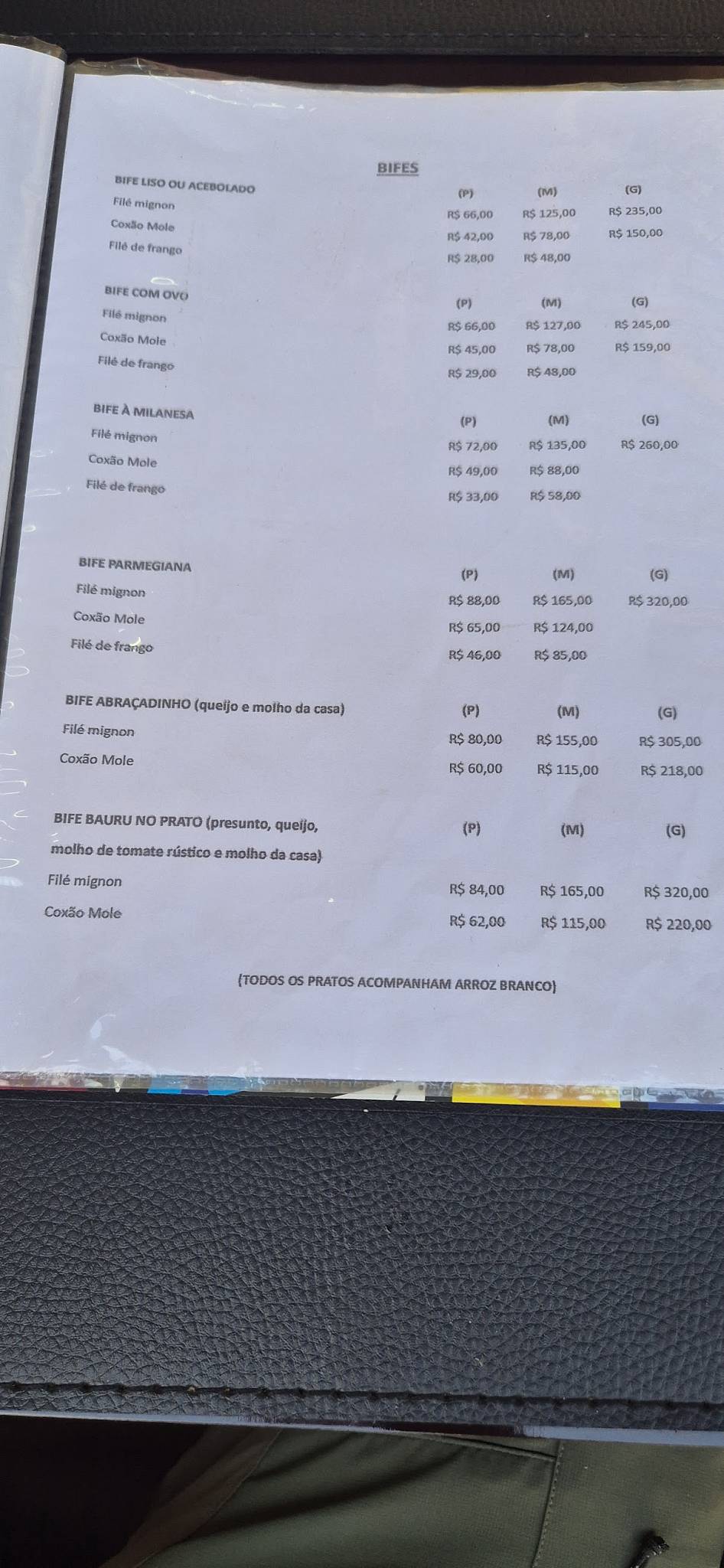 BIFES

| BIFE LISO OU ACEBOLADO | (P) | (M) | (G) |
|---|---|---|---|
| Filé mignon | R$ 66,00 | R$ 125,00 | R$ 235,00 |
| Coxão Mole | R$ 42,00 | R$ 78,00 | R$ 150,00 |
| Filé de frango | R$ 28,00 | R$ 48,00 | |

| BIFE COM OVO | (P) | (M) | (G) |
|---|---|---|---|
| Filé mignon | R$ 66,00 | R$ 127,00 | R$ 245,00 |
| Coxão Mole | R$ 45,00 | R$ 78,00 | R$ 159,00 |
| Filé de frango | R$ 29,00 | R$ 48,00 | |

| BIFE À MILANESA | (P) | (M) | (G) |
|---|---|---|---|
| Filé mignon | R$ 72,00 | R$ 135,00 | R$ 260,00 |
| Coxão Mole | R$ 49,00 | R$ 88,00 | |
| Filé de frango | R$ 33,00 | R$ 58,00 | |

| BIFE PARMEGIANA | (P) | (M) | (G) |
|---|---|---|---|
| Filé mignon | R$ 88,00 | R$ 165,00 | R$ 320,00 |
| Coxão Mole | R$ 65,00 | R$ 124,00 | |
| Filé de frango | R$ 46,00 | R$ 85,00 | |

| BIFE ABRAÇADINHO (queijo e molho da casa) | (P) | (M) | (G) |
|---|---|---|---|
| Filé mignon | R$ 80,00 | R$ 155,00 | R$ 305,00 |
| Coxão Mole | R$ 60,00 | R$ 115,00 | R$ 218,00 |

| BIFE BAURU NO PRATO (presunto, queijo, molho de tomate rústico e molho da casa) | (P) | (M) | (G) |
|---|---|---|---|
| Filé mignon | R$ 84,00 | R$ 165,00 | R$ 320,00 |
| Coxão Mole | R$ 62,00 | R$ 115,00 | R$ 220,00 |

(TODOS OS PRATOS ACOMPANHAM ARROZ BRANCO)